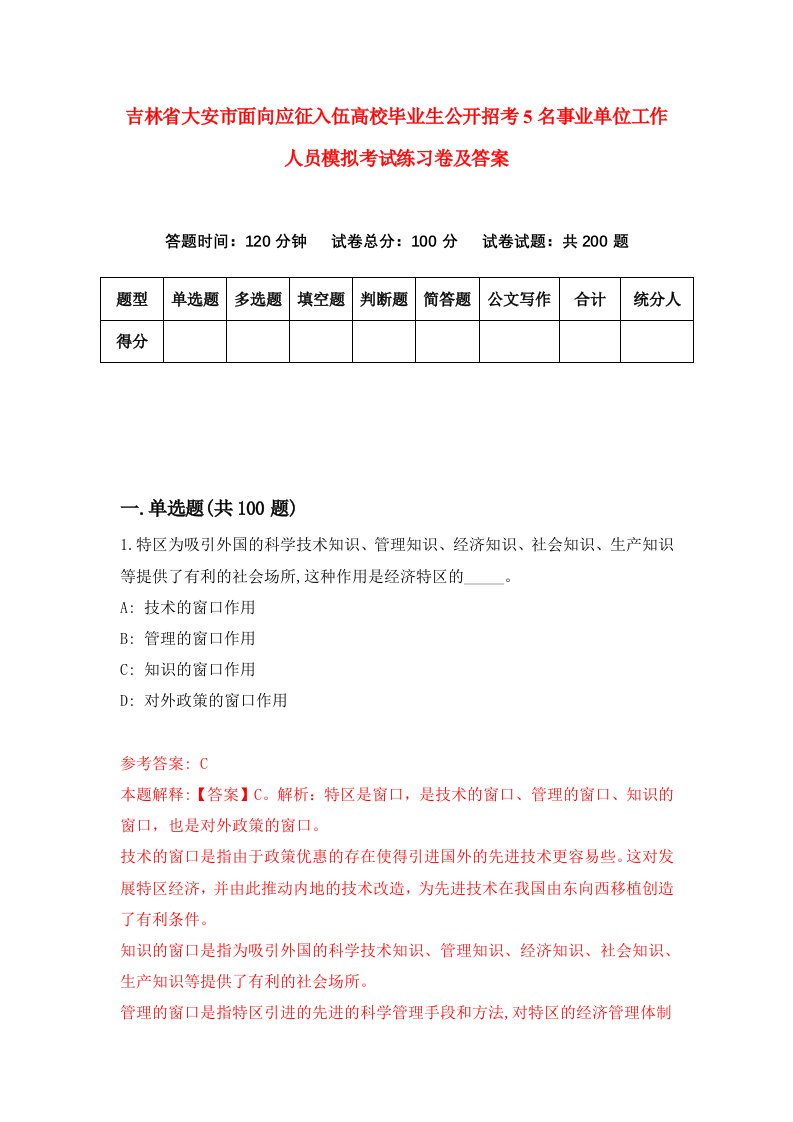 吉林省大安市面向应征入伍高校毕业生公开招考5名事业单位工作人员模拟考试练习卷及答案

答题时间：120分钟　　试卷总分：100分　　试卷试题：共200题

| 题型 | 单选题 | 多选题 | 填空题 | 判断题 | 简答题 | 公文写作 | 合计 | 统分人 |
|---|---|---|---|---|---|---|---|---|
| 得分 | | | | | | | | |

一.单选题(共100题)

1.特区为吸引外国的科学技术知识、管理知识、经济知识、社会知识、生产知识等提供了有利的社会场所,这种作用是经济特区的_____。

A: 技术的窗口作用

B: 管理的窗口作用

C: 知识的窗口作用

D: 对外政策的窗口作用

参考答案: C

本题解释:【答案】C。解析：特区是窗口，是技术的窗口、管理的窗口、知识的窗口，也是对外政策的窗口。

技术的窗口是指由于政策优惠的存在使得引进国外的先进技术更容易些。这对发展特区经济，并由此推动内地的技术改造，为先进技术在我国由东向西移植创造了有利条件。

知识的窗口是指为吸引外国的科学技术知识、管理知识、经济知识、社会知识、生产知识等提供了有利的社会场所。

管理的窗口是指特区引进的先进的科学管理手段和方法,对特区的经济管理体制